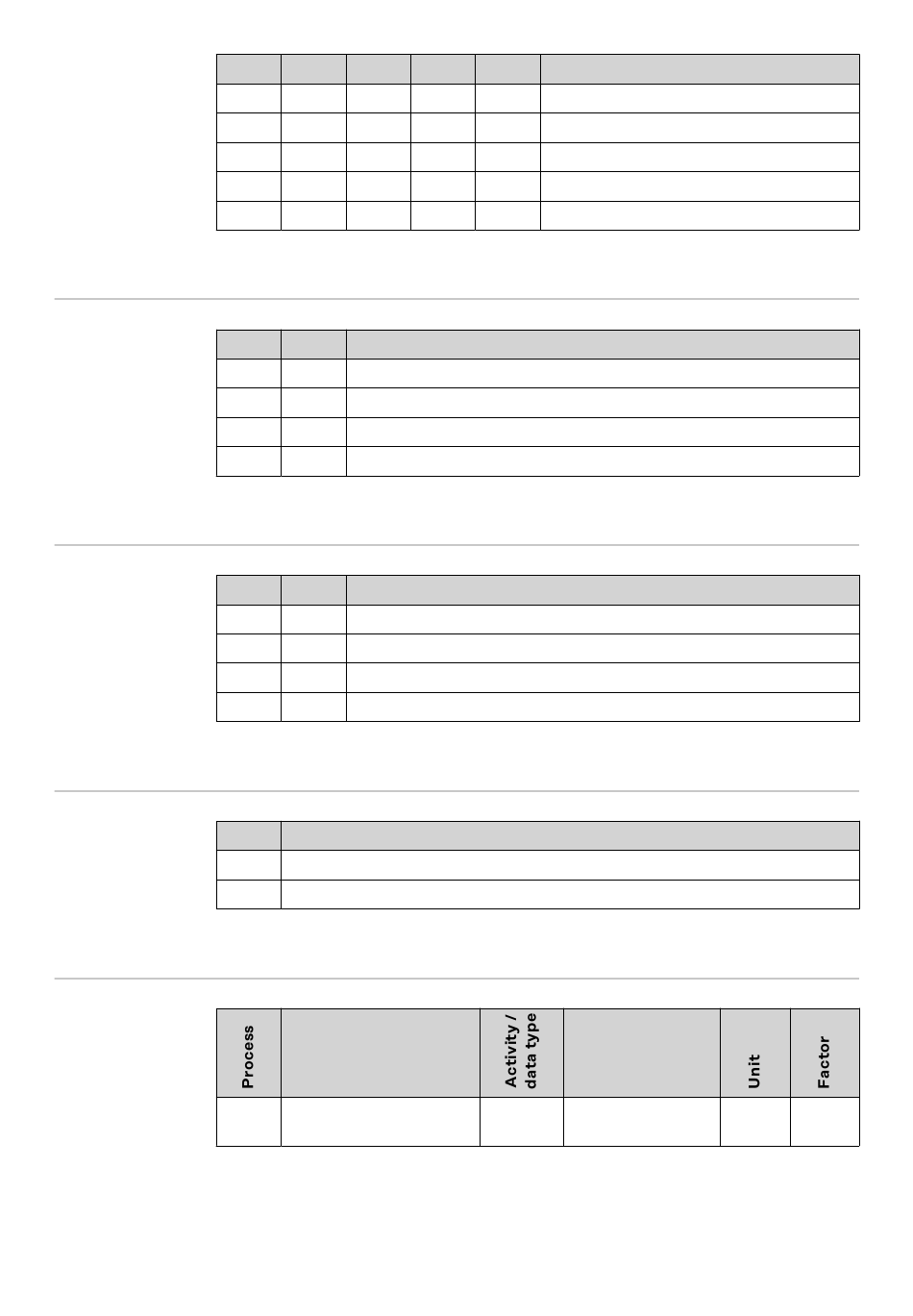 | Process | | Activity / data type | | Unit | Factor |
|---|---|---|---|---|---|
| | | | | | |